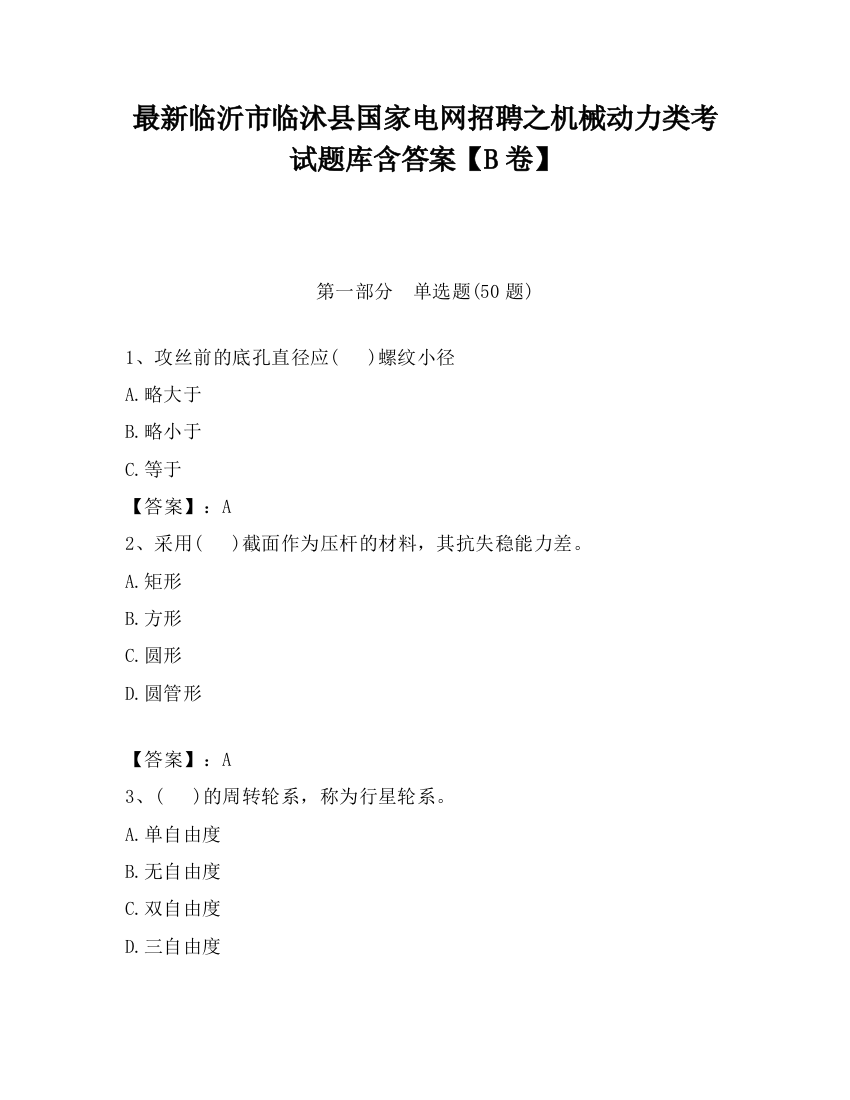 最新临沂市临沭县国家电网招聘之机械动力类考试题库含答案【B卷】

第一部分　单选题(50题)

1、攻丝前的底孔直径应(　 )螺纹小径

A.略大于

B.略小于

C.等于

【答案】：A

2、采用(　 )截面作为压杆的材料，其抗失稳能力差。

A.矩形

B.方形

C.圆形

D.圆管形

【答案】：A

3、(　 )的周转轮系，称为行星轮系。

A.单自由度

B.无自由度

C.双自由度

D.三自由度